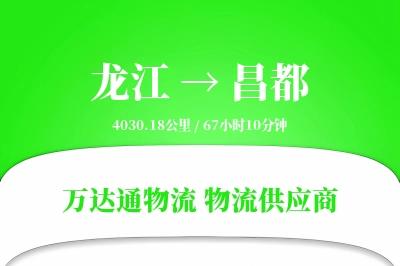 龙江 → 昌都

4030.18公里 / 67小时10分钟

万达通物流 物流供应商